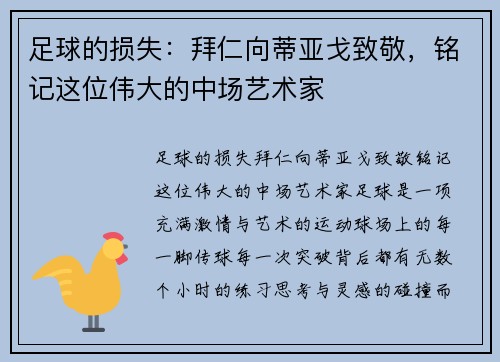 足球的损失：拜仁向蒂亚戈致敬，铭记这位伟大的中场艺术家

足球的损失拜仁向蒂亚戈致敬铭记这位伟大的中场艺术家足球是一项充满激情与艺术的运动球场上的每一脚传球每一次突破背后都有无数个小时的练习思考与灵感的碰撞而